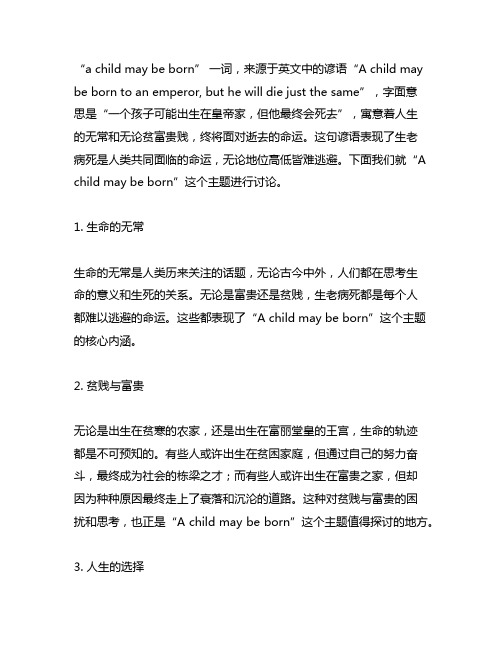 “a child may be born” 一词，来源于英文中的谚语“A child may be born to an emperor, but he will die just the same”，字面意思是“一个孩子可能出生在皇帝家，但他最终会死去”，寓意着人生的无常和无论贫富贵贱，终将面对逝去的命运。这句谚语表现了生老病死是人类共同面临的命运，无论地位高低皆难逃避。下面我们就“A child may be born”这个主题进行讨论。

1. 生命的无常

生命的无常是人类历来关注的话题，无论古今中外，人们都在思考生命的意义和生死的关系。无论是富贵还是贫贱，生老病死都是每个人都难以逃避的命运。这些都表现了“A child may be born”这个主题的核心内涵。

2. 贫贱与富贵

无论是出生在贫寒的农家，还是出生在富丽堂皇的王宫，生命的轨迹都是不可预知的。有些人或许出生在贫困家庭，但通过自己的努力奋斗，最终成为社会的栋梁之才；而有些人或许出生在富贵之家，但却因为种种原因最终走上了衰落和沉沦的道路。这种对贫贱与富贵的困扰和思考，也正是“A child may be born”这个主题值得探讨的地方。

3. 人生的选择